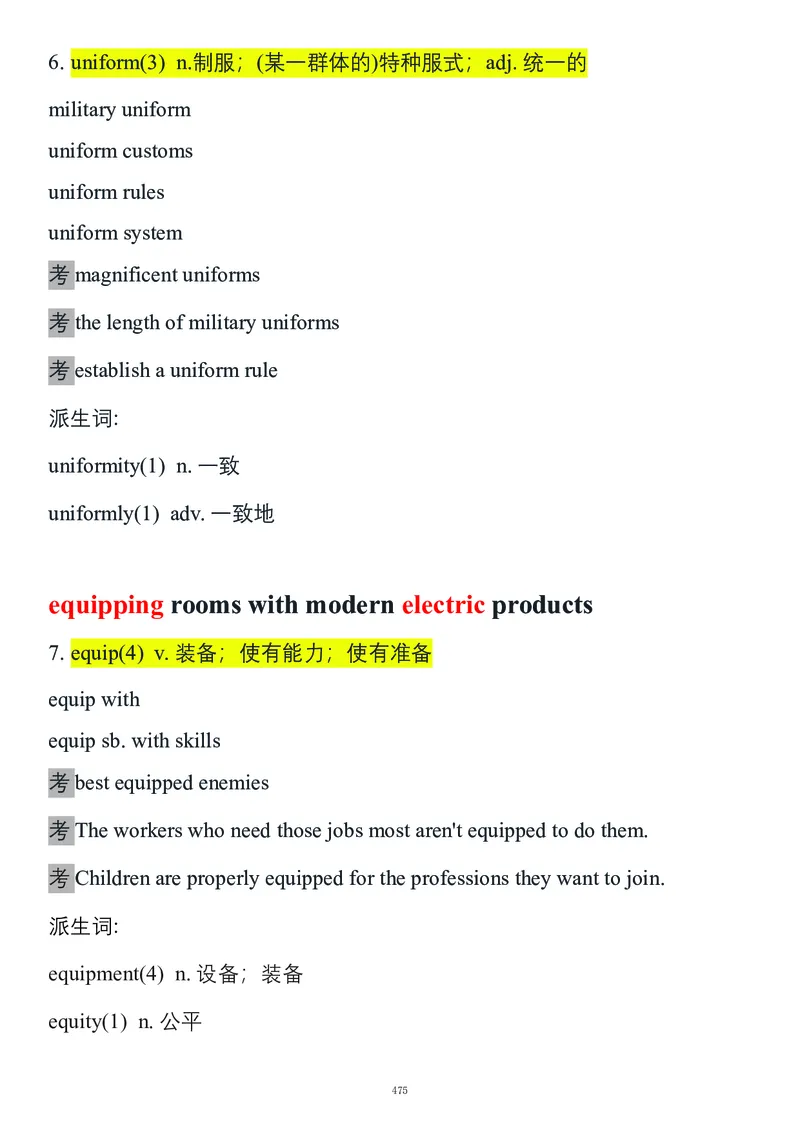 6. uniform(3) n.制服；(某一群体的)特种服式；adj. 统一的

military uniform

uniform customs

uniform rules

uniform system

考 magnificent uniforms

考 the length of military uniforms

考 establish a uniform rule

派生词:

uniformity(1) n. 一致

uniformly(1) adv. 一致地

equipping rooms with modern electric products

7. equip(4) v. 装备；使有能力；使有准备

equip with

equip sb. with skills

考 best equipped enemies

考 The workers who need those jobs most aren't equipped to do them.

考 Children are properly equipped for the professions they want to join.

派生词:

equipment(4) n. 设备；装备

equity(1) n. 公平

475